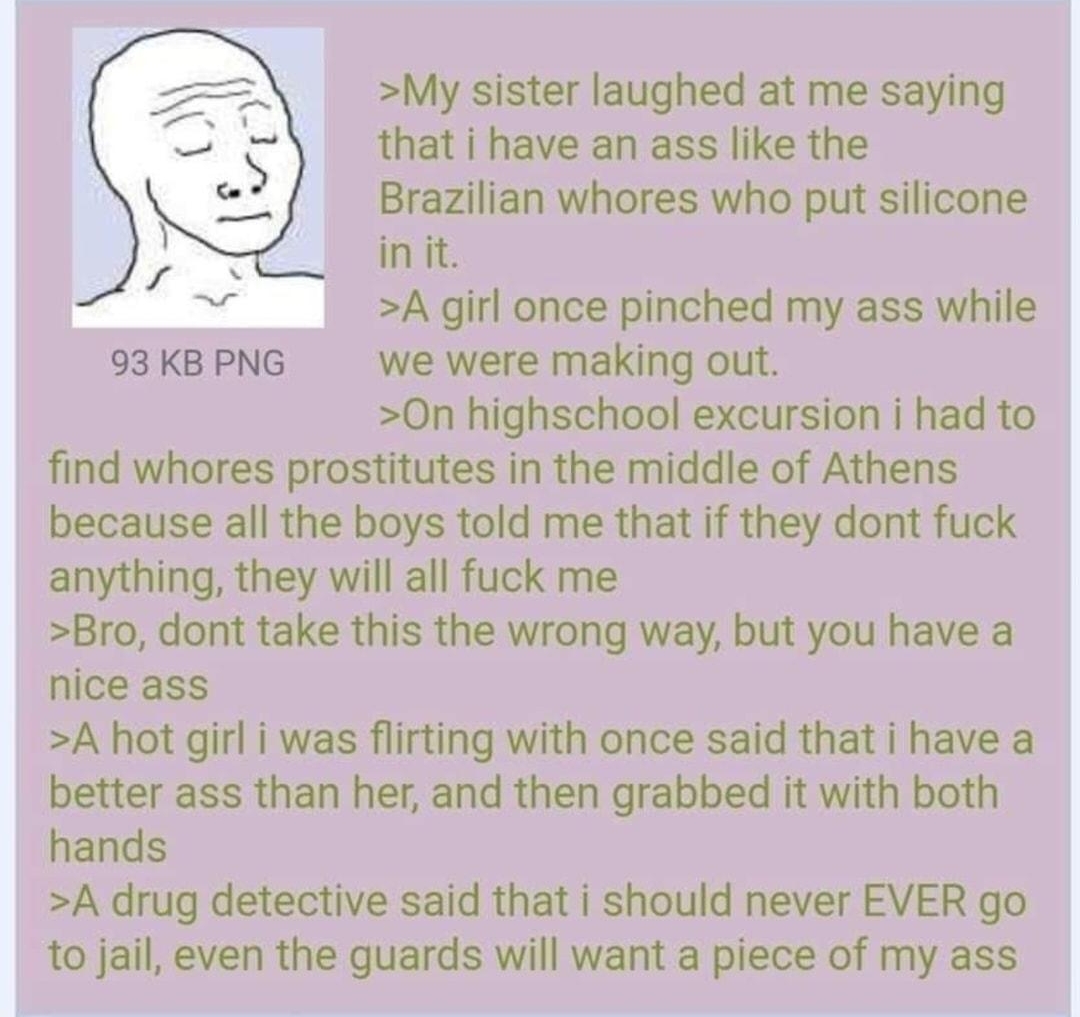 93 KB PNG

>My sister laughed at me saying that i have an ass like the Brazilian whores who put silicone in it.
>A girl once pinched my ass while we were making out.
>On highschool excursion i had to find whores prostitutes in the middle of Athens because all the boys told me that if they dont fuck anything, they will all fuck me
>Bro, dont take this the wrong way, but you have a nice ass
>A hot girl i was flirting with once said that i have a better ass than her, and then grabbed it with both hands
>A drug detective said that i should never EVER go to jail, even the guards will want a piece of my ass